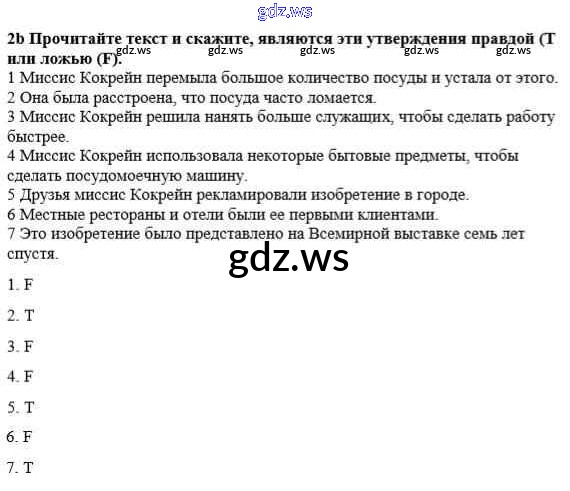 2b Прочитайте текст и скажите, являются эти утверждения правдой (T или ложью (F).

1 Миссис Кокрейн перемыла большое количество посуды и устала от этого.
2 Она была расстроена, что посуда часто ломается.
3 Миссис Кокрейн решила нанять больше служащих, чтобы сделать работу быстрее.
4 Миссис Кокрейн использовала некоторые бытовые предметы, чтобы сделать посудомоечную машину.
5 Друзья миссис Кокрейн рекламировали изобретение в городе.
6 Местные рестораны и отели были ее первыми клиентами.
7 Это изобретение было представлено на Всемирной выставке семь лет спустя.

1. F

2. T

3. F

4. F

5. T

6. F

7. T

gdz.ws